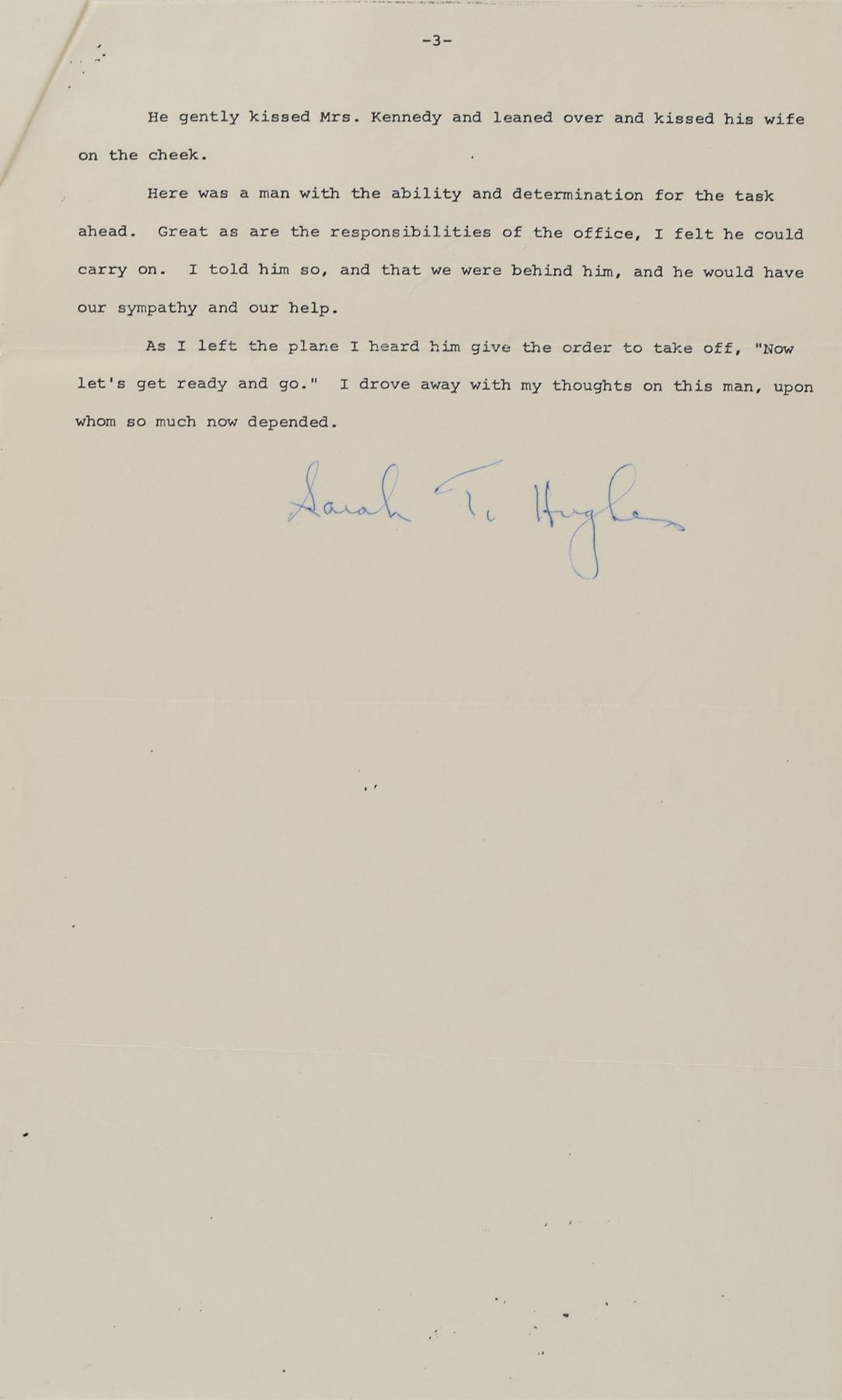 -3-

He gently kissed Mrs. Kennedy and leaned over and kissed his wife on the cheek.

Here was a man with the ability and determination for the task ahead. Great as are the responsibilities of the office, I felt he could carry on. I told him so, and that we were behind him, and he would have our sympathy and our help.

As I left the plane I heard him give the order to take off, "Now let's get ready and go." I drove away with my thoughts on this man, upon whom so much now depended.

Sarah T. Hughes